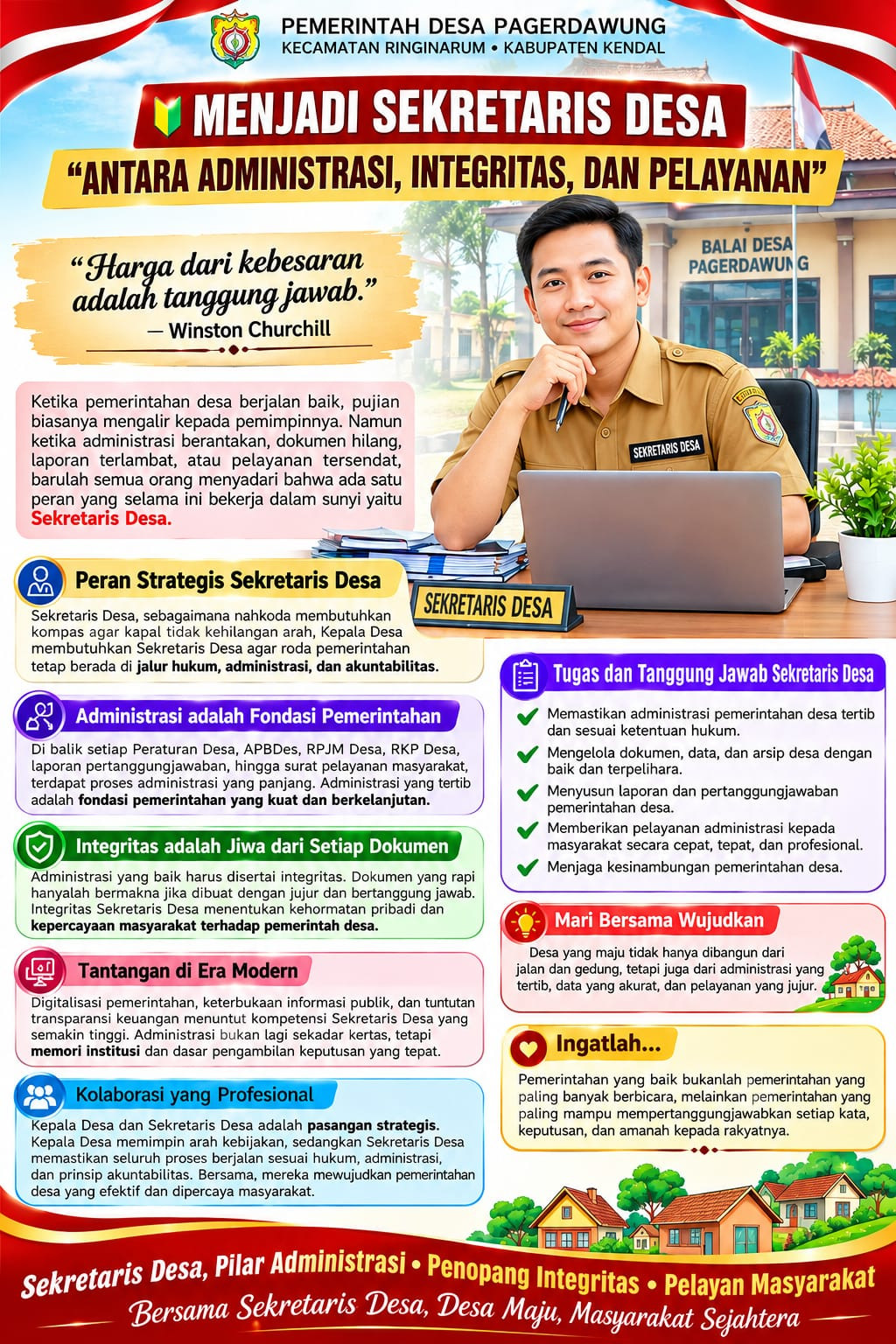 PEMERINTAH DESA PAGERDAWUNG
KECAMATAN RINGINARUM • KABUPATEN KENDAL

MENJADI SEKRETARIS DESA
"ANTARA ADMINISTRASI, INTEGRITAS, DAN PELAYANAN"

BALAI DESA PAGERDAWUNG

"Harga dari kebesaran adalah tanggung jawab."
— Winston Churchill

Ketika pemerintahan desa berjalan baik, pujian biasanya mengalir kepada pemimpinnya. Namun ketika administrasi berantakan, dokumen hilang, laporan terlambat, atau pelayanan tersendat, barulah semua orang menyadari bahwa ada satu peran yang selama ini bekerja dalam sunyi yaitu Sekretaris Desa.

SEKRETARIS DESA

SEKRETARIS DESA

Peran Strategis Sekretaris Desa
Sekretaris Desa, sebagaimana nahkoda membutuhkan kompas agar kapal tidak kehilangan arah, Kepala Desa membutuhkan Sekretaris Desa agar roda pemerintahan tetap berada di jalur hukum, administrasi, dan akuntabilitas.

Administrasi adalah Fondasi Pemerintahan
Di balik setiap Peraturan Desa, APBDes, RPJM Desa, RKP Desa, laporan pertanggungjawaban, hingga surat pelayanan masyarakat, terdapat proses administrasi yang panjang. Administrasi yang tertib adalah fondasi pemerintahan yang kuat dan berkelanjutan.

Integritas adalah Jiwa dari Setiap Dokumen
Administrasi yang baik harus disertai integritas. Dokumen yang rapi hanyalah bermakna jika dibuat dengan jujur dan bertanggung jawab. Integritas Sekretaris Desa menentukan kehormatan pribadi dan kepercayaan masyarakat terhadap pemerintah desa.

Tantangan di Era Modern
Digitalisasi pemerintahan, keterbukaan informasi publik, dan tuntutan transparansi keuangan menuntut kompetensi Sekretaris Desa yang semakin tinggi. Administrasi bukan lagi sekadar kertas, tetapi memori institusi dan dasar pengambilan keputusan yang tepat.

Kolaborasi yang Profesional
Kepala Desa dan Sekretaris Desa adalah pasangan strategis. Kepala Desa memimpin arah kebijakan, sedangkan Sekretaris Desa memastikan seluruh proses berjalan sesuai hukum, administrasi, dan prinsip akuntabilitas. Bersama, mereka mewujudkan pemerintahan desa yang efektif dan dipercaya masyarakat.

Tugas dan Tanggung Jawab Sekretaris Desa
Memastikan administrasi pemerintahan desa tertib dan sesuai ketentuan hukum.
Mengelola dokumen, data, dan arsip desa dengan baik dan terpelihara.
Menyusun laporan dan pertanggungjawaban pemerintahan desa.
Memberikan pelayanan administrasi kepada masyarakat secara cepat, tepat, dan profesional.
Menjaga kesinambungan pemerintahan desa.

Mari Bersama Wujudkan
Desa yang maju tidak hanya dibangun dari jalan dan gedung, tetapi juga dari administrasi yang tertib, data yang akurat, dan pelayanan yang jujur.

Ingatlah...
Pemerintahan yang baik bukanlah pemerintahan yang paling banyak berbicara, melainkan pemerintahan yang paling mampu mempertanggungjawabkan setiap kata, keputusan, dan amanah kepada rakyatnya.

Sekretaris Desa, Pilar Administrasi • Penopang Integritas • Pelayan Masyarakat
Bersama Sekretaris Desa, Desa Maju, Masyarakat Sejahtera